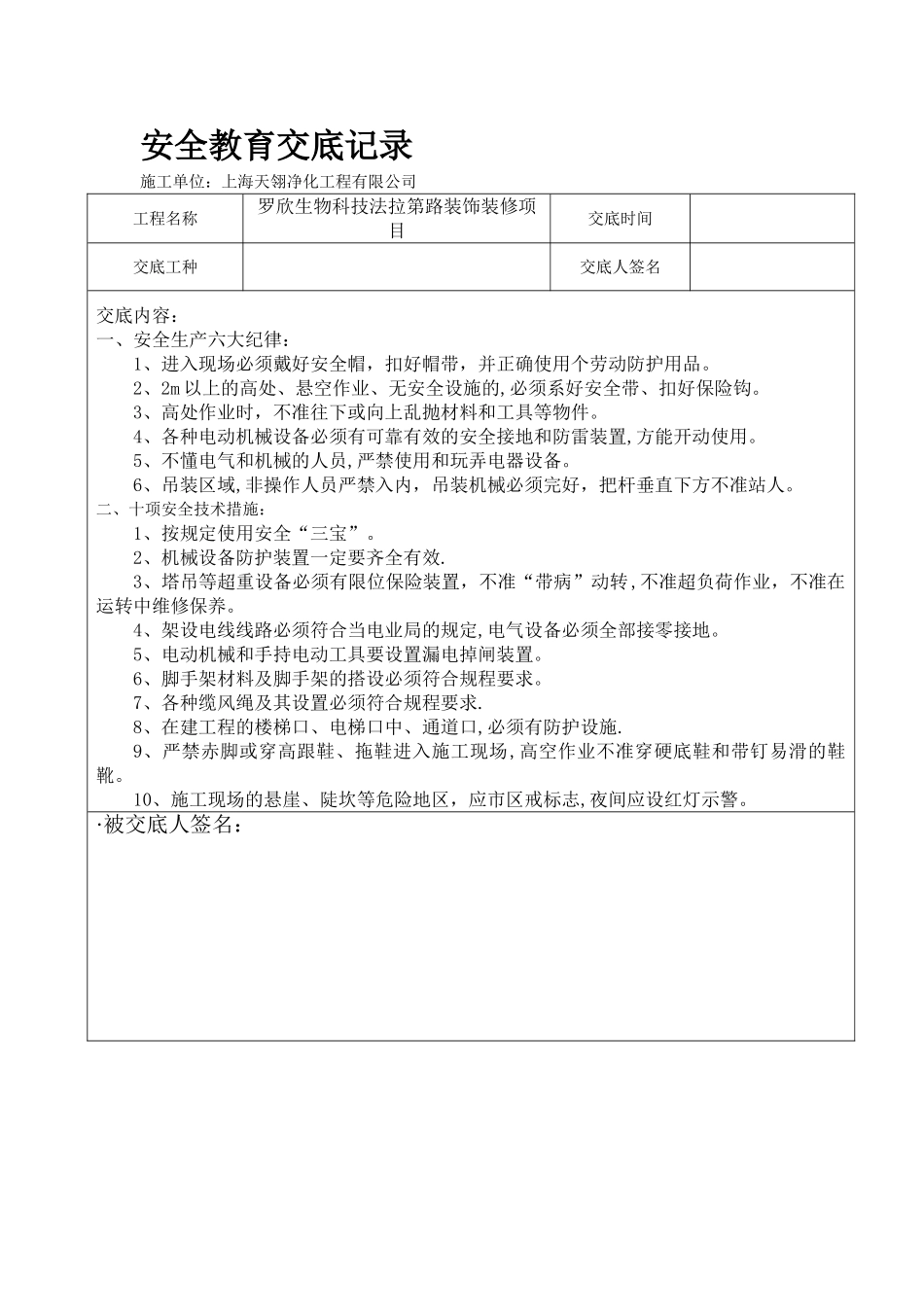 安全教育交底记录

施工单位：上海天翎净化工程有限公司

| 工程名称 | 罗欣生物科技法拉第路装饰装修项目 | 交底时间 | |
|---|---|---|---|
| 交底工种 | | 交底人签名 | |

交底内容：
一、安全生产六大纪律：
1、进入现场必须戴好安全帽，扣好帽带，并正确使用个劳动防护用品。
2、2m 以上的高处、悬空作业、无安全设施的,必须系好安全带、扣好保险钩。
3、高处作业时，不准往下或向上乱抛材料和工具等物件。
4、各种电动机械设备必须有可靠有效的安全接地和防雷装置,方能开动使用。
5、不懂电气和机械的人员,严禁使用和玩弄电器设备。
6、吊装区域,非操作人员严禁入内，吊装机械必须完好，把杆垂直下方不准站人。
二、十项安全技术措施：
1、按规定使用安全“三宝”。
2、机械设备防护装置一定要齐全有效.
3、塔吊等超重设备必须有限位保险装置，不准“带病”动转,不准超负荷作业，不准在运转中维修保养。
4、架设电线线路必须符合当电业局的规定,电气设备必须全部接零接地。
5、电动机械和手持电动工具要设置漏电掉闸装置。
6、脚手架材料及脚手架的搭设必须符合规程要求。
7、各种缆风绳及其设置必须符合规程要求.
8、在建工程的楼梯口、电梯口中、通道口,必须有防护设施.
9、严禁赤脚或穿高跟鞋、拖鞋进入施工现场,高空作业不准穿硬底鞋和带钉易滑的鞋靴。
10、施工现场的悬崖、陡坎等危险地区，应市区戒标志,夜间应设红灯示警。

·被交底人签名：